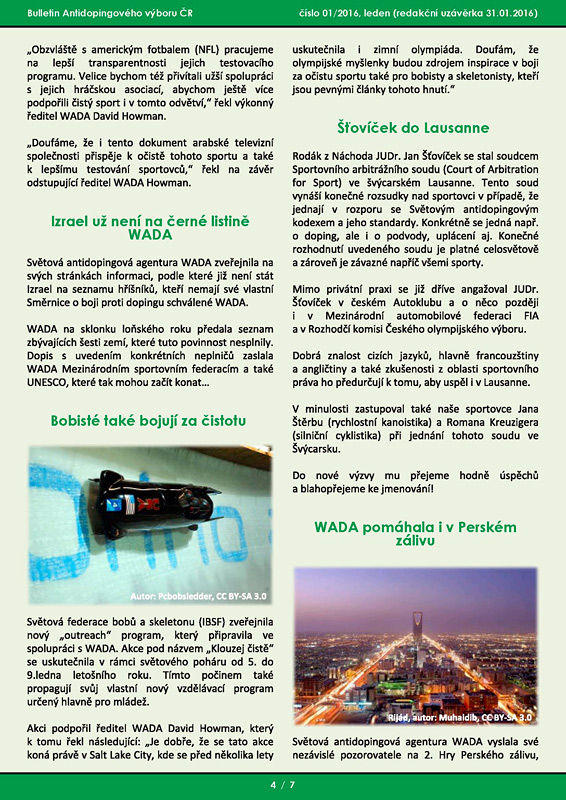 Bulletin Antidopingového výboru ČR
číslo 01/2016, leden (redakční uzávěrka 31.01.2016)

„Obzvláště s americkým fotbalem (NFL) pracujeme na lepší transparentnosti jejich testovacího programu. Velice bychom též přivítali užší spolupráci s jejich hráčskou asociací, abychom ještě více podpořili čistý sport i v tomto odvětví," řekl výkonný ředitel WADA David Howman.

„Doufáme, že i tento dokument arabské televizní společnosti přispěje k očistě tohoto sportu a také k lepšímu testování sportovců," řekl na závěr odstupující ředitel WADA Howman.

Izrael už není na černé listině WADA

Světová antidopingová agentura WADA zveřejnila na svých stránkách informaci, podle které již není stát Izrael na seznamu hříšníků, kteří nemají své vlastní Směrnice o boji proti dopingu schválené WADA.

WADA na sklonku loňského roku předala seznam zbývajících šesti zemí, které tuto povinnost nesplnily. Dopis s uvedením konkrétních neplničů zaslala WADA Mezinárodním sportovním federacím a také UNESCO, které tak mohou začít konat…

Bobisté také bojují za čistotu

Autor: Pcbobsledder, CC BY-SA 3.0

Světová federace bobů a skeletonu (IBSF) zveřejnila nový „outreach" program, který připravila ve spolupráci s WADA. Akce pod názvem „Klouzej čistě" se uskutečnila v rámci světového poháru od 5. do 9.ledna letošního roku. Tímto počinem také propagují svůj vlastní nový vzdělávací program určený hlavně pro mládež.

Akci podpořil ředitel WADA David Howman, který k tomu řekl následující: „Je dobře, že se tato akce koná právě v Salt Lake City, kde se před několika lety uskutečnila i zimní olympiáda. Doufám, že olympijské myšlenky budou zdrojem inspirace v boji za očistu sportu také pro bobisty a skeletonisty, kteří jsou pevnými články tohoto hnutí."

Šťovíček do Lausanne

Rodák z Náchoda JUDr. Jan Šťovíček se stal soudcem Sportovního arbitrážního soudu (Court of Arbitration for Sport) ve švýcarském Lausanne. Tento soud vynáší konečné rozsudky nad sportovci v případě, že jednají v rozporu se Světovým antidopingovým kodexem a jeho standardy. Konkrétně se jedná např. o doping, ale i o podvody, uplácení aj. Konečné rozhodnutí uvedeného soudu je platné celosvětově a zároveň je závazné napříč všemi sporty.

Mimo privátní praxi se již dříve angažoval JUDr. Šťovíček v českém Autoklubu a o něco později i v Mezinárodní automobilové federaci FIA a v Rozhodčí komisi Českého olympijského výboru.

Dobrá znalost cizích jazyků, hlavně francouzštiny a angličtiny a také zkušenosti z oblasti sportovního práva ho předurčují k tomu, aby uspěl i v Lausanne.

V minulosti zastupoval také naše sportovce Jana Štěrbu (rychlostní kanoistika) a Romana Kreuzigera (silniční cyklistika) při jednání tohoto soudu ve Švýcarsku.

Do nové výzvy mu přejeme hodně úspěchů a blahopřejeme ke jmenování!

WADA pomáhala i v Perském zálivu

Rijád, autor: Muhaidib, CC BY-SA 3.0

Světová antidopingová agentura WADA vyslala své nezávislé pozorovatele na 2. Hry Perského zálivu,

4 / 7